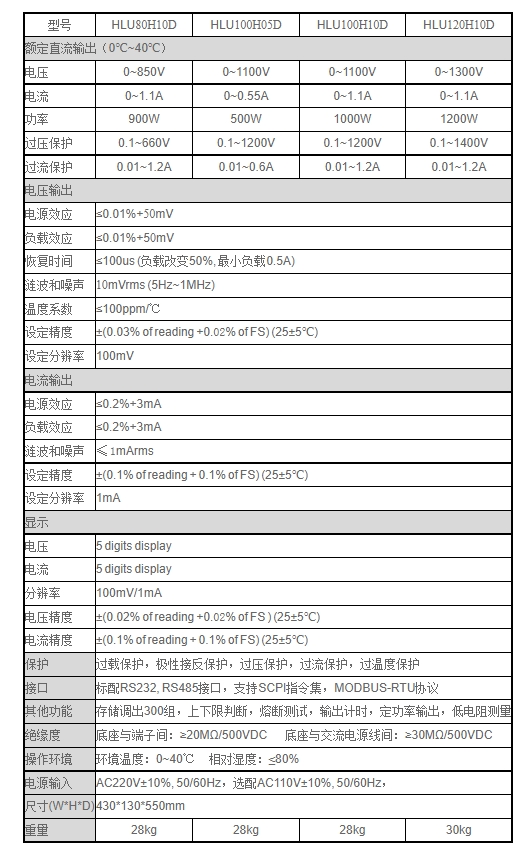 | 型号 | HLU80H10D | HLU100H05D | HLU100H10D | HLU120H10D |
|---|---|---|---|---|
| 额定直流输出（0℃~40℃） | | | | |
| 电压 | 0~850V | 0~1100V | 0~1100V | 0~1300V |
| 电流 | 0~1.1A | 0~0.55A | 0~1.1A | 0~1.1A |
| 功率 | 900W | 500W | 1000W | 1200W |
| 过压保护 | 0.1~660V | 0.1~1200V | 0.1~1200V | 0.1~1400V |
| 过流保护 | 0.01~1.2A | 0.01~0.6A | 0.01~1.2A | 0.01~1.2A |
| 电压输出 | | | | |
| 电源效应 | ≤0.01%+50mV | | | |
| 负载效应 | ≤0.01%+50mV | | | |
| 恢复时间 | ≤100us (负载改变50%, 最小负载0.5A) | | | |
| 涟波和噪声 | 10mVrms (5Hz~1MHz) | | | |
| 温度系数 | ≤100ppm/℃ | | | |
| 设定精度 | ±(0.03% of reading +0.02% of FS) (25±5°C) | | | |
| 设定分辨率 | 100mV | | | |
| 电流输出 | | | | |
| 电源效应 | ≤0.2%+3mA | | | |
| 负载效应 | ≤0.2%+3mA | | | |
| 涟波和噪声 | ≤1mArms | | | |
| 设定精度 | ±(0.1% of reading + 0.1% of FS) (25±5°C) | | | |
| 设定分辨率 | 1mA | | | |
| 显示 | | | | |
| 电压 | 5 digits display | | | |
| 电流 | 5 digits display | | | |
| 分辨率 | 100mV/1mA | | | |
| 电压精度 | ±(0.02% of reading +0.02% of FS ) (25±5°C) | | | |
| 电流精度 | ±(0.1% of reading + 0.1% of FS) (25±5°C) | | | |
| 保护 | 过载保护，极性接反保护，过压保护，过流保护，过温度保护 | | | |
| 接口 | 标配RS232, RS485接口，支持SCPI指令集，MODBUS-RTU协议 | | | |
| 其他功能 | 存储调出300组，上下限判断，熔断测试，输出计时，定功率输出，低电阻测量 | | | |
| 绝缘度 | 底座与端子间：≥20MΩ/500VDC　底座与交流电源线间：≥30MΩ/500VDC | | | |
| 操作环境 | 环境温度：0~40℃　相对湿度：≤80% | | | |
| 电源输入 | AC220V±10%, 50/60Hz，选配AC110V±10%, 50/60Hz， | | | |
| 尺寸(W*H*D) | 430*130*550mm | | | |
| 重量 | 28kg | 28kg | 28kg | 30kg |